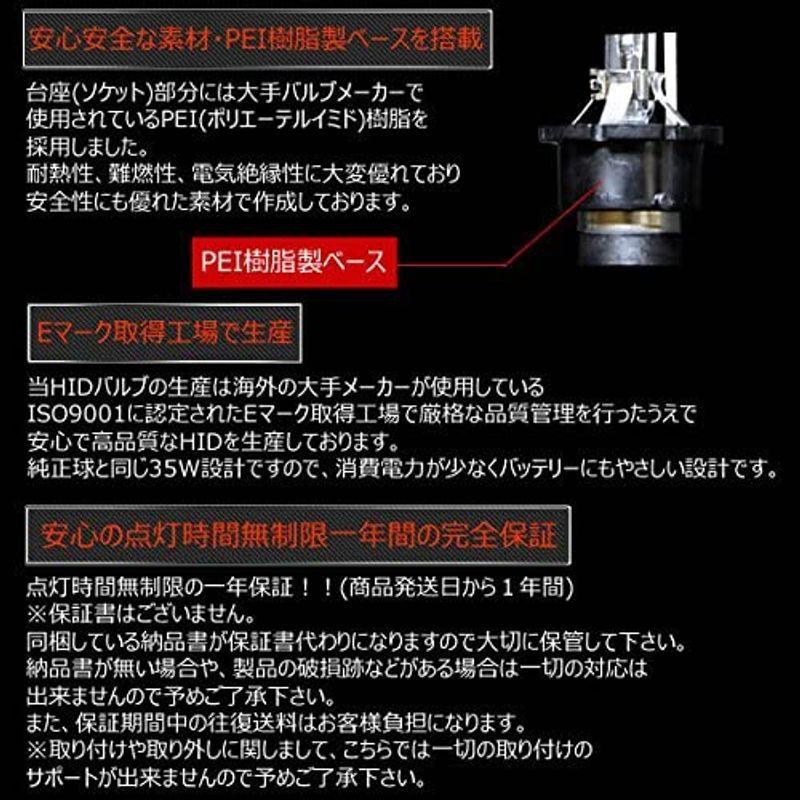 安心安全な素材・PEI樹脂製ベースを搭載

台座(ソケット)部分には大手バルブメーカーで使用されているPEI(ポリエーテルイミド)樹脂を採用しました。
耐熱性、難燃性、電気絶縁性に大変優れており安全性にも優れた素材で作成しております。

PEI樹脂製ベース

Eマーク取得工場で生産

当HIDバルブの生産は海外の大手メーカーが使用しているISO9001に認定されたEマーク取得工場で厳格な品質管理を行ったうえで安心で高品質なHIDを生産しております。
純正球と同じ35W設計ですので、消費電力が少なくバッテリーにもやさしい設計です。

安心の点灯時間無制限一年間の完全保証

点灯時間無制限の一年保証！！(商品発送日から１年間)
※保証書はございません。
同梱している納品書が保証書代わりになりますので大切に保管して下さい。
納品書が無い場合や、製品の破損跡などがある場合は一切の対応は出来ませんので予めご了承下さい。
また、保証期間中の往復送料はお客様負担になります。
※取り付けや取り外しに関しまして、こちらでは一切の取り付けのサポートが出来ませんので予めご了承下さい。